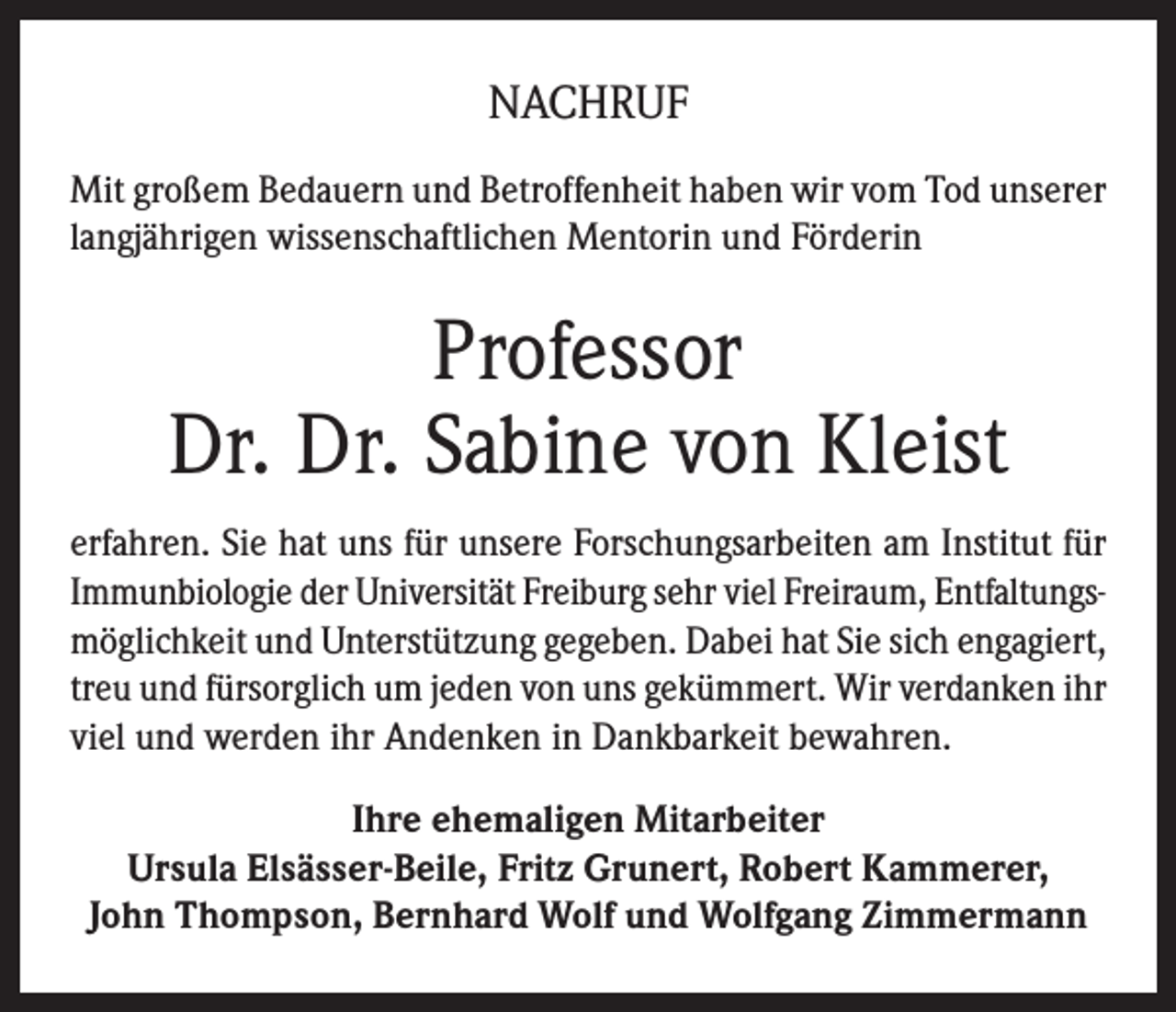 NACHRUF

Mit großem Bedauern und Betroffenheit haben wir vom Tod unserer langjährigen wissenschaftlichen Mentorin und Förderin

Professor
Dr. Dr. Sabine von Kleist

erfahren. Sie hat uns für unsere Forschungsarbeiten am Institut für Immunbiologie der Universität Freiburg sehr viel Freiraum, Entfaltungsmöglichkeit und Unterstützung gegeben. Dabei hat Sie sich engagiert, treu und fürsorglich um jeden von uns gekümmert. Wir verdanken ihr viel und werden ihr Andenken in Dankbarkeit bewahren.

Ihre ehemaligen Mitarbeiter
Ursula Elsässer-Beile, Fritz Grunert, Robert Kammerer,
John Thompson, Bernhard Wolf und Wolfgang Zimmermann